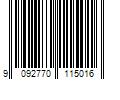 9 092770 115016